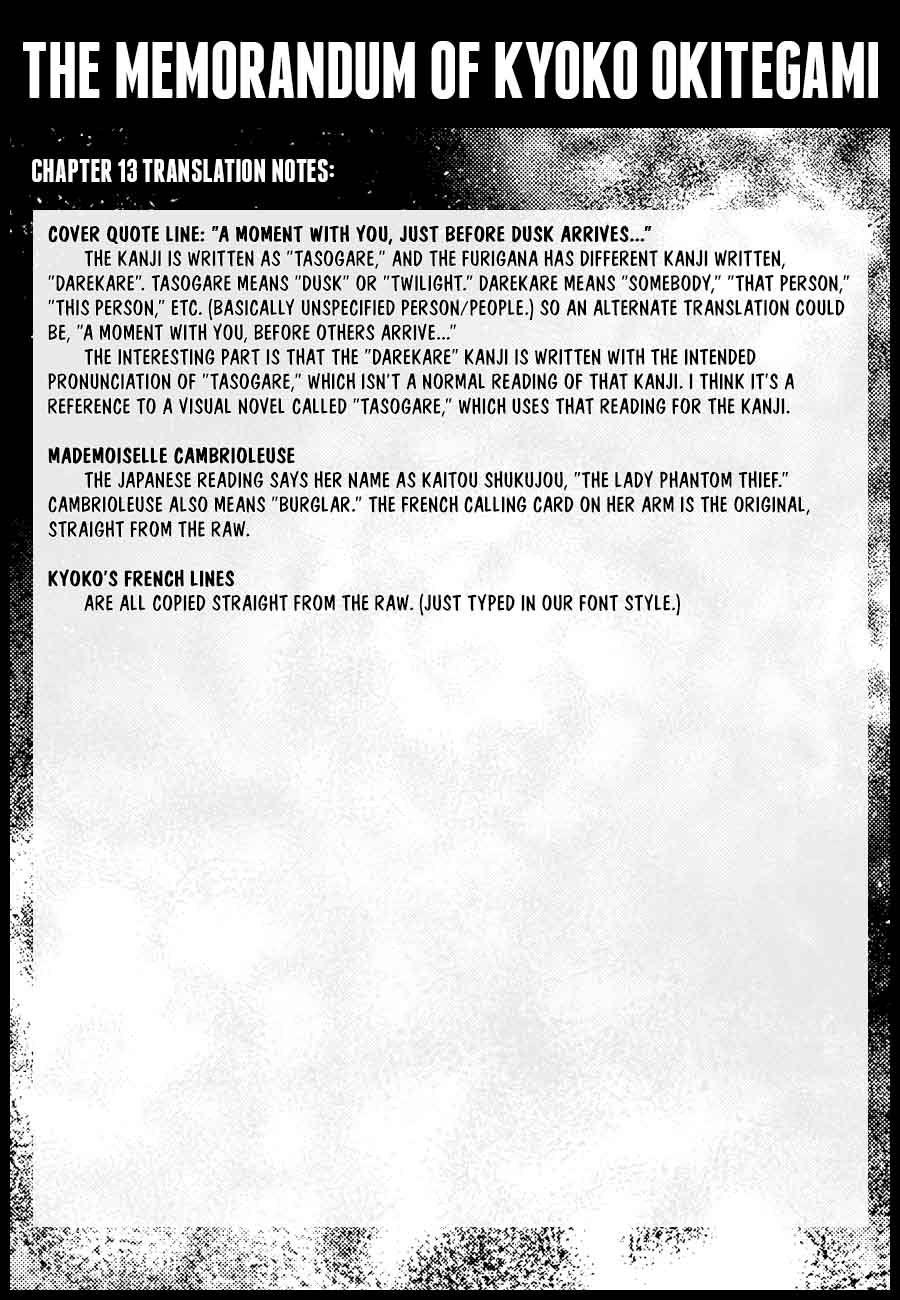 THE MEMORANDUM OF KYOKO OKITEGAMI

CHAPTER 13 TRANSLATION NOTES:

COVER QUOTE LINE: "A MOMENT WITH YOU, JUST BEFORE DUSK ARRIVES..."
THE KANJI IS WRITTEN AS "TASOGARE," AND THE FURIGANA HAS DIFFERENT KANJI WRITTEN, "DAREKARE". TASOGARE MEANS "DUSK" OR "TWILIGHT." DAREKARE MEANS "SOMEBODY," "THAT PERSON," "THIS PERSON," ETC. (BASICALLY UNSPECIFIED PERSON/PEOPLE.) SO AN ALTERNATE TRANSLATION COULD BE, "A MOMENT WITH YOU, BEFORE OTHERS ARRIVE..."
THE INTERESTING PART IS THAT THE "DAREKARE" KANJI IS WRITTEN WITH THE INTENDED PRONUNCIATION OF "TASOGARE," WHICH ISN'T A NORMAL READING OF THAT KANJI. I THINK IT'S A REFERENCE TO A VISUAL NOVEL CALLED "TASOGARE," WHICH USES THAT READING FOR THE KANJI.

MADEMOISELLE CAMBRIOLEUSE
THE JAPANESE READING SAYS HER NAME AS KAITOU SHUKUJOU, "THE LADY PHANTOM THIEF." CAMBRIOLEUSE ALSO MEANS "BURGLAR." THE FRENCH CALLING CARD ON HER ARM IS THE ORIGINAL, STRAIGHT FROM THE RAW.

KYOKO'S FRENCH LINES
ARE ALL COPIED STRAIGHT FROM THE RAW. (JUST TYPED IN OUR FONT STYLE.)